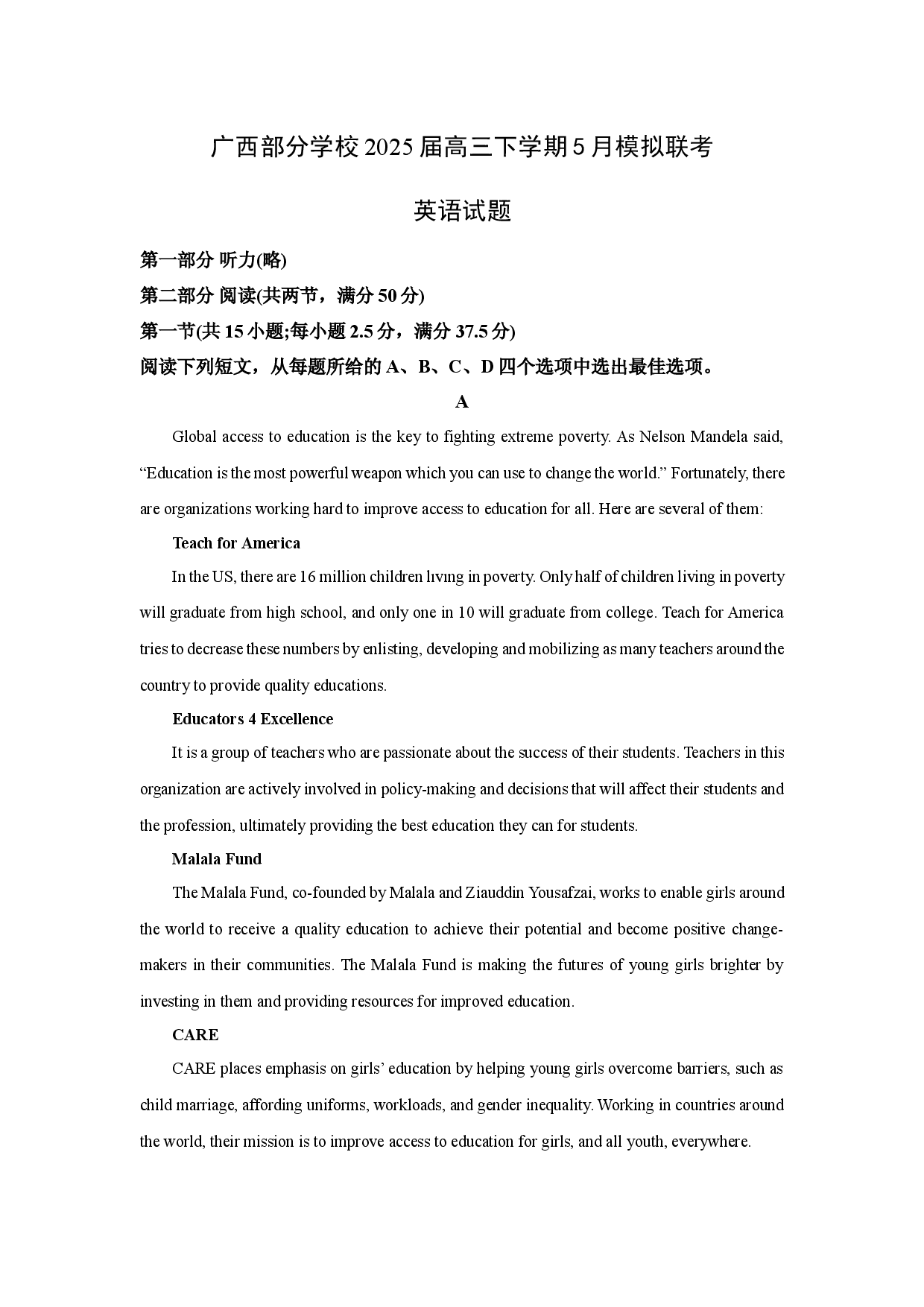 广西部分学校2025届高三下学期5月模拟联考

英语试题

第一部分 听力(略)

第二部分 阅读(共两节，满分50分)

第一节(共15小题;每小题2.5分，满分37.5分)

阅读下列短文，从每题所给的A、B、C、D四个选项中选出最佳选项。

A

Global access to education is the key to fighting extreme poverty. As Nelson Mandela said, “Education is the most powerful weapon which you can use to change the world.” Fortunately, there are organizations working hard to improve access to education for all. Here are several of them:

Teach for America

In the US, there are 16 million children lıvıng in poverty. Only half of children living in poverty will graduate from high school, and only one in 10 will graduate from college. Teach for America tries to decrease these numbers by enlisting, developing and mobilizing as many teachers around the country to provide quality educations.

Educators 4 Excellence

It is a group of teachers who are passionate about the success of their students. Teachers in this organization are actively involved in policy-making and decisions that will affect their students and the profession, ultimately providing the best education they can for students.

Malala Fund

The Malala Fund, co-founded by Malala and Ziauddin Yousafzai, works to enable girls around the world to receive a quality education to achieve their potential and become positive change-makers in their communities. The Malala Fund is making the futures of young girls brighter by investing in them and providing resources for improved education.

CARE

CARE places emphasis on girls’ education by helping young girls overcome barriers, such as child marriage, affording uniforms, workloads, and gender inequality. Working in countries around the world, their mission is to improve access to education for girls, and all youth, everywhere.